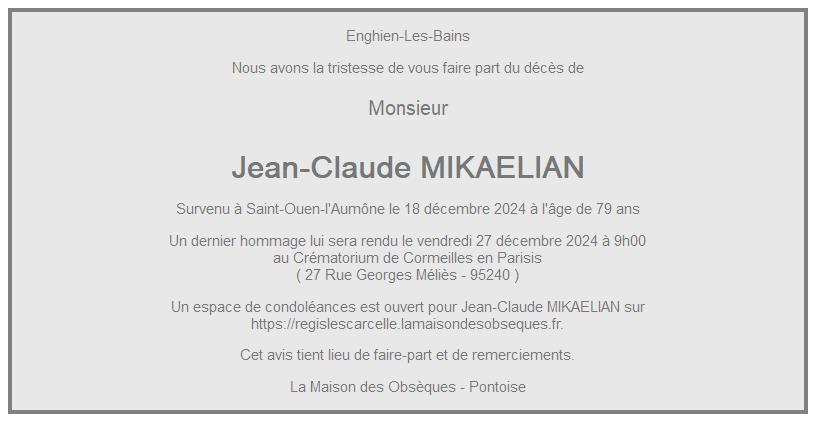 Enghien-Les-Bains

Nous avons la tristesse de vous faire part du décès de

Monsieur

Jean-Claude MIKAELIAN

Survenu à Saint-Ouen-l'Aumône le 18 décembre 2024 à l'âge de 79 ans

Un dernier hommage lui sera rendu le vendredi 27 décembre 2024 à 9h00
au Crématorium de Cormeilles en Parisis
( 27 Rue Georges Méliès - 95240 )

Un espace de condoléances est ouvert pour Jean-Claude MIKAELIAN sur https://regislescarcelle.lamaisondesobseques.fr.

Cet avis tient lieu de faire-part et de remerciements.

La Maison des Obsèques - Pontoise